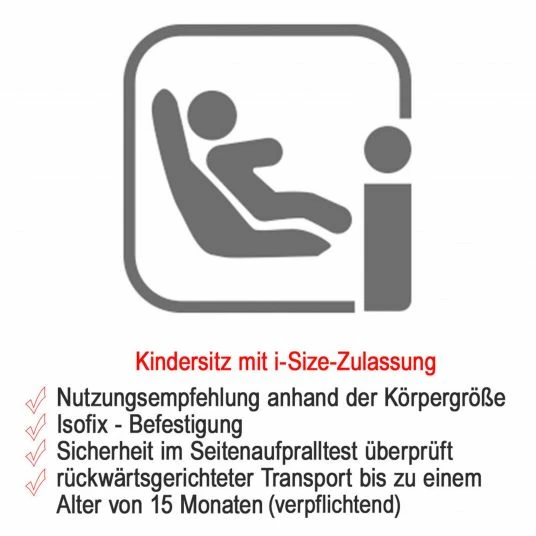 Kindersitz mit i-Size-Zulassung

Nutzungsempfehlung anhand der Körpergröße
Isofix - Befestigung
Sicherheit im Seitenaufpralltest überprüft
rückwärtsgerichteter Transport bis zu einem Alter von 15 Monaten (verpflichtend)